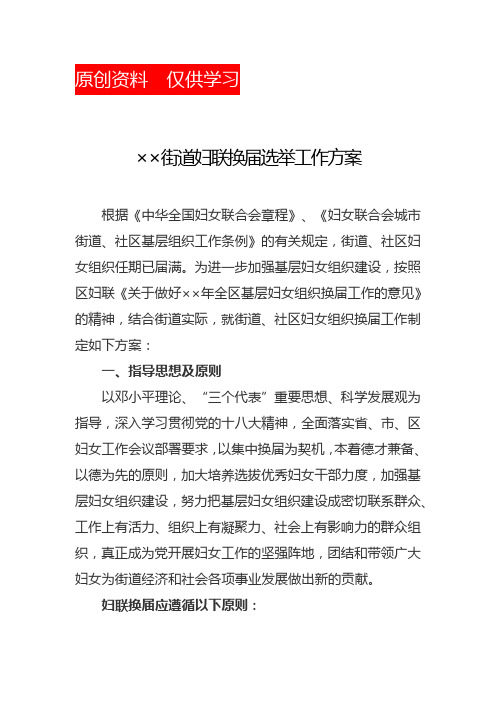 原创资料 仅供学习

××街道妇联换届选举工作方案

根据《中华全国妇女联合会章程》、《妇女联合会城市街道、社区基层组织工作条例》的有关规定，街道、社区妇女组织任期已届满。为进一步加强基层妇女组织建设，按照区妇联《关于做好××年全区基层妇女组织换届工作的意见》的精神，结合街道实际，就街道、社区妇女组织换届工作制定如下方案：

一、指导思想及原则

以邓小平理论、“三个代表”重要思想、科学发展观为指导，深入学习贯彻党的十八大精神，全面落实省、市、区妇女工作会议部署要求，以集中换届为契机，本着德才兼备、以德为先的原则，加大培养选拔优秀妇女干部力度，加强基层妇女组织建设，努力把基层妇女组织建设成密切联系群众、工作上有活力、组织上有凝聚力、社会上有影响力的群众组织，真正成为党开展妇女工作的坚强阵地，团结和带领广大妇女为街道经济和社会各项事业发展做出新的贡献。

妇联换届应遵循以下原则：